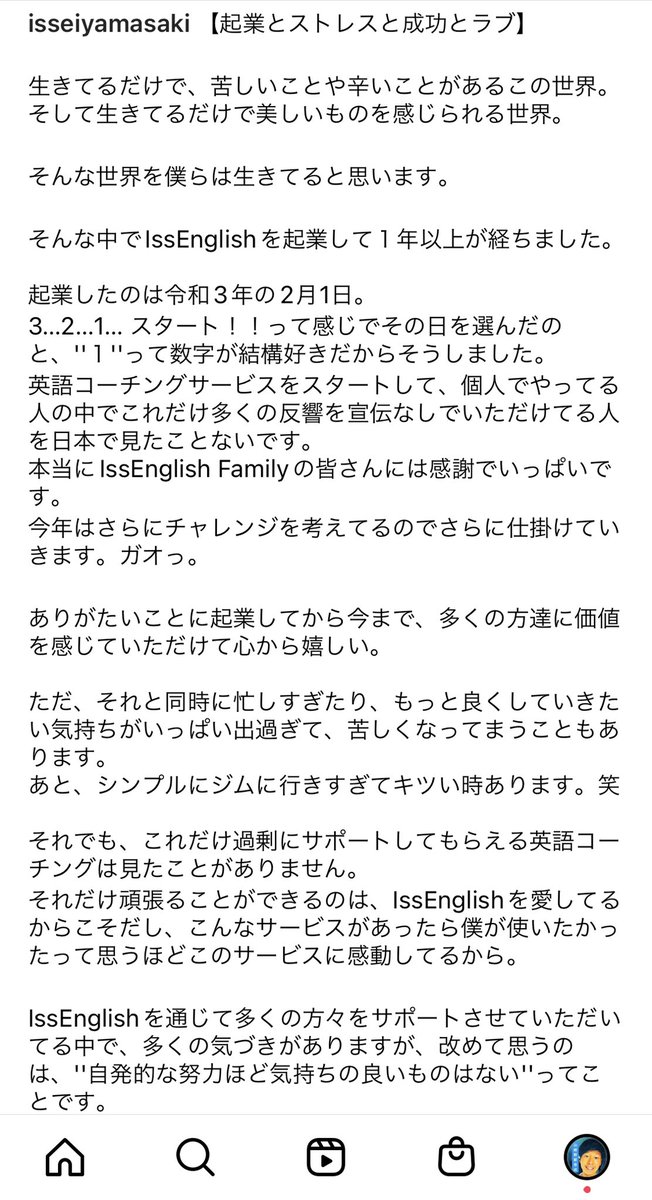 isseiyamasaki 【起業とストレスと成功とラブ】

生きてるだけで、苦しいことや辛いことがあるこの世界。そして生きてるだけで美しいものを感じられる世界。

そんな世界を僕らは生きてると思います。

そんな中でIssEnglishを起業して１年以上が経ちました。

起業したのは令和３年の２月1日。
3...2...1... スタート！！って感じでその日を選んだのと、''１''って数字が結構好きだからそうしました。
英語コーチングサービスをスタートして、個人でやってる人の中でこれだけ多くの反響を宣伝なしでいただけてる人を日本で見たことないです。
本当にIssEnglish Familyの皆さんには感謝でいっぱいです。
今年はさらにチャレンジを考えてるのでさらに仕掛けていきます。ガオっ。

ありがたいことに起業してから今まで、多くの方達に価値を感じていただけて心から嬉しい。

ただ、それと同時に忙しすぎたり、もっと良くしていきたい気持ちがいっぱい出過ぎて、苦しくなってまうこともあります。
あと、シンプルにジムに行きすぎてキツい時あります。笑

それでも、これだけ過剰にサポートしてもらえる英語コーチングは見たことがありません。
それだけ頑張ることができるのは、IssEnglishを愛してるからこそだし、こんなサービスがあったら僕が使いたかったって思うほどこのサービスに感動してるから。

IssEnglishを通じて多くの方々をサポートさせていただいてる中で、多くの気づきがありますが、改めて思うのは、''自発的な努力ほど気持ちの良いものはない''ってことです。